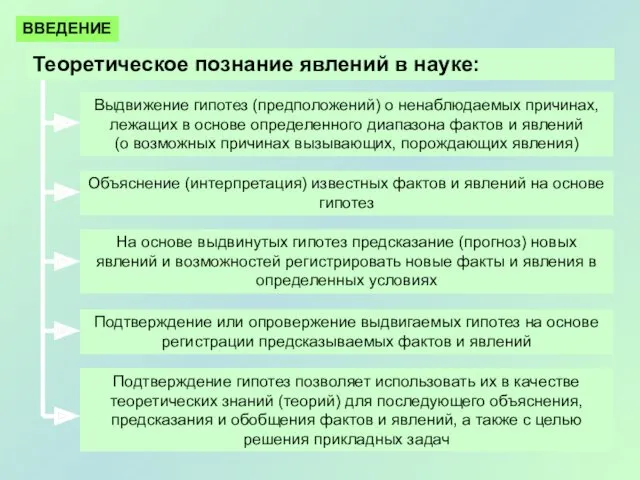 ВВЕДЕНИЕ

Теоретическое познание явлений в науке:

Выдвижение гипотез (предположений) о ненаблюдаемых причинах, лежащих в основе определенного диапазона фактов и явлений (о возможных причинах вызывающих, порождающих явления)

Объяснение (интерпретация) известных фактов и явлений на основе гипотез

На основе выдвинутых гипотез предсказание (прогноз) новых явлений и возможностей регистрировать новые факты и явления в определенных условиях

Подтверждение или опровержение выдвигаемых гипотез на основе регистрации предсказываемых фактов и явлений

Подтверждение гипотез позволяет использовать их в качестве теоретических знаний (теорий) для последующего объяснения, предсказания и обобщения фактов и явлений, а также с целью решения прикладных задач